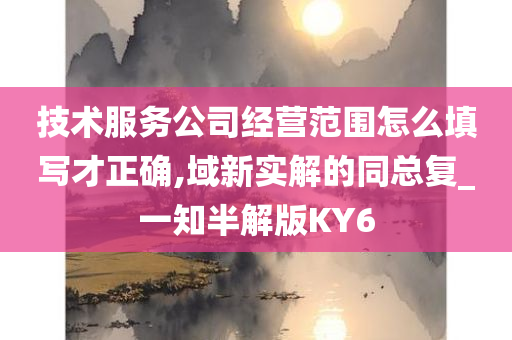 技术服务公司经营范围怎么填写才正确,域新实解的同总复_一知半解版KY6